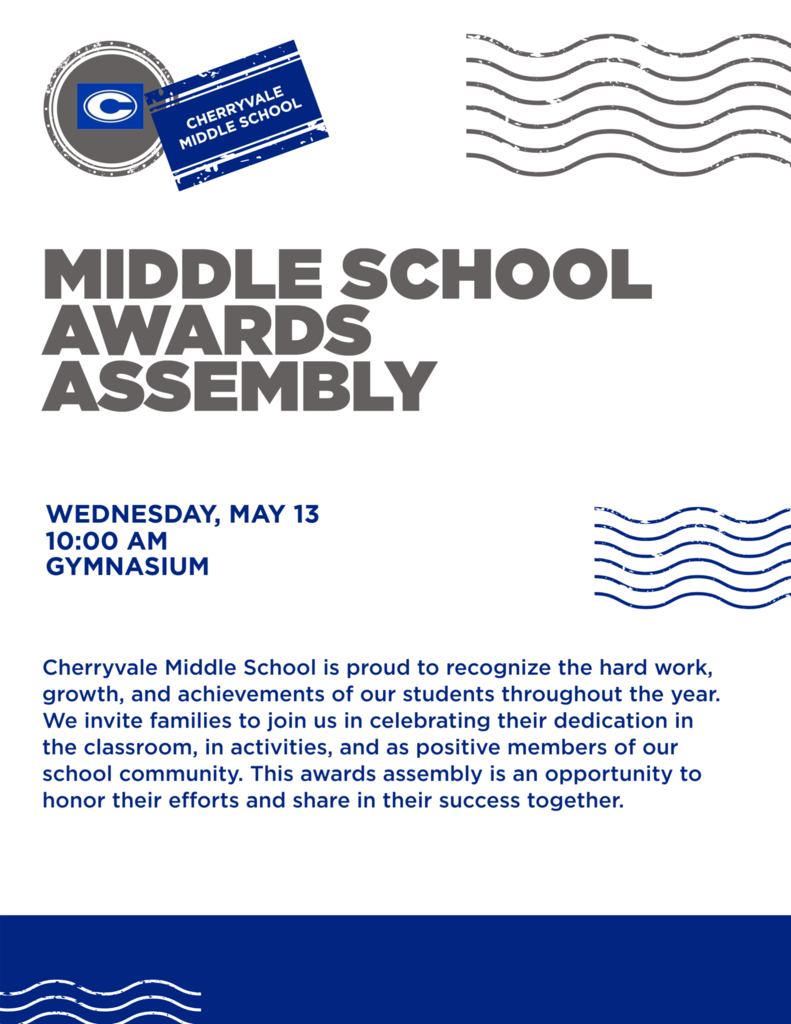 C

CHERRYVALE MIDDLE SCHOOL

MIDDLE SCHOOL AWARDS ASSEMBLY

WEDNESDAY, MAY 13
10:00 AM
GYMNASIUM

Cherryvale Middle School is proud to recognize the hard work, growth, and achievements of our students throughout the year. We invite families to join us in celebrating their dedication in the classroom, in activities, and as positive members of our school community. This awards assembly is an opportunity to honor their efforts and share in their success together.